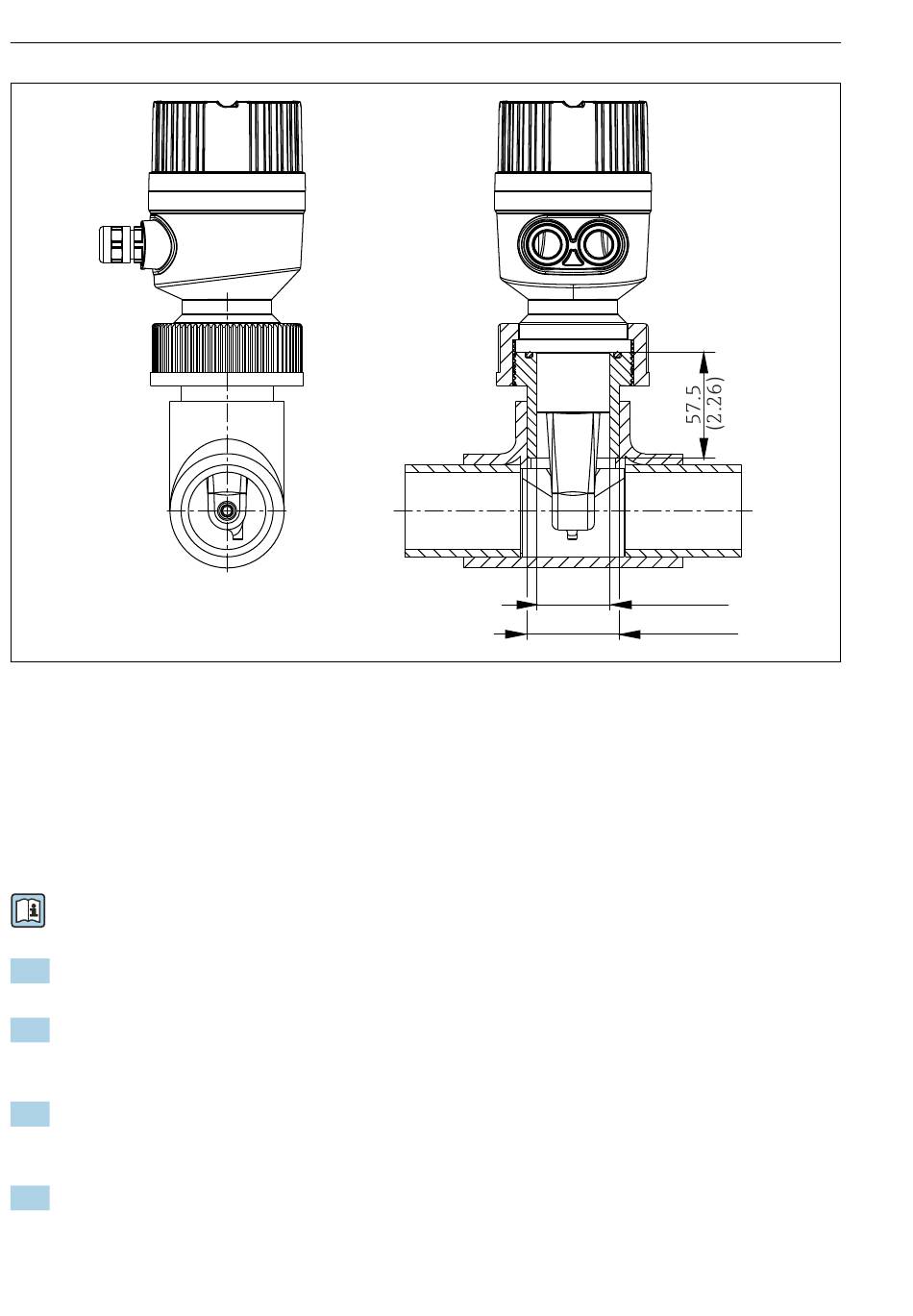 57.5
(2.26)